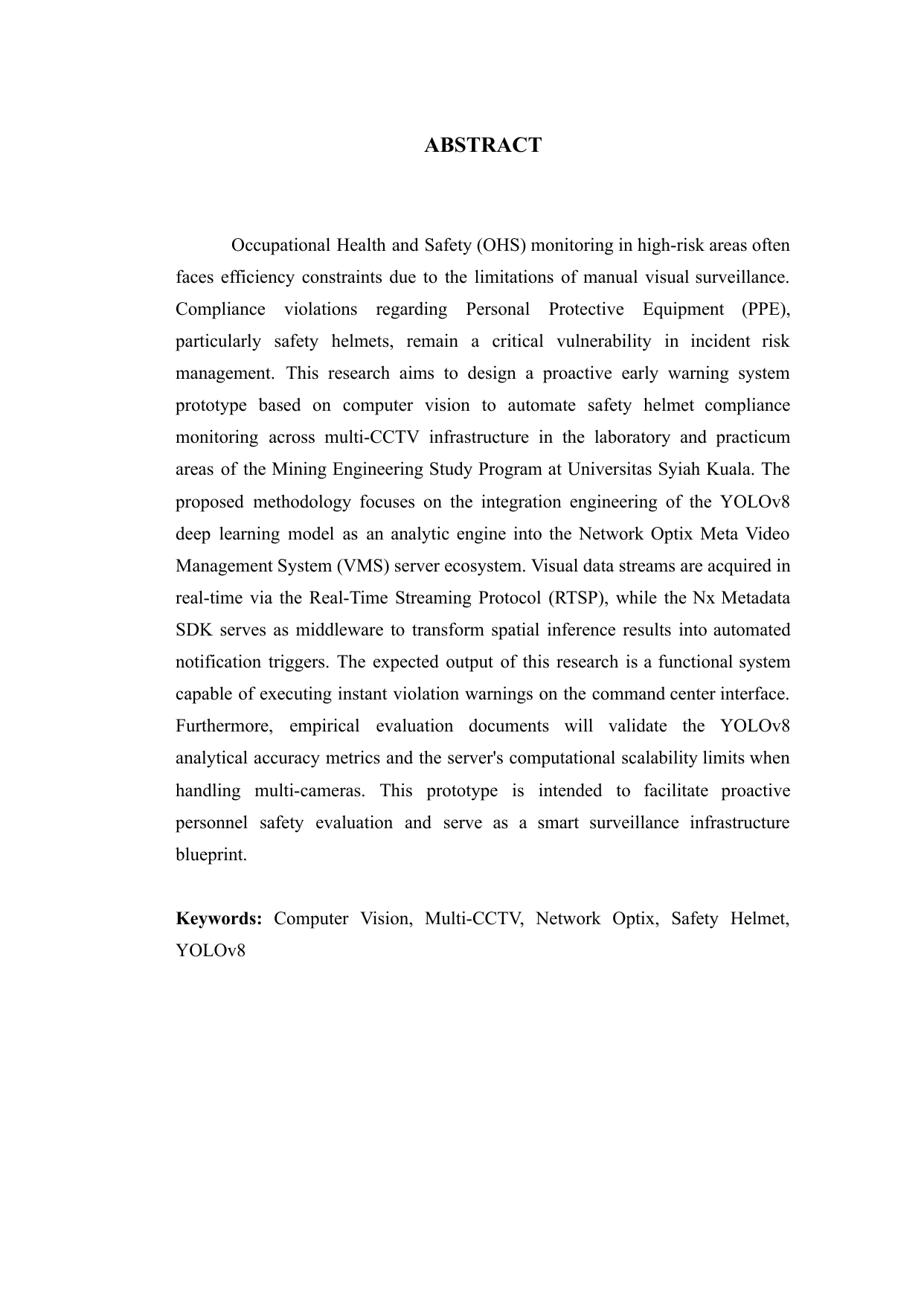 ABSTRACT

Occupational Health and Safety (OHS) monitoring in high-risk areas often faces efficiency constraints due to the limitations of manual visual surveillance. Compliance violations regarding Personal Protective Equipment (PPE), particularly safety helmets, remain a critical vulnerability in incident risk management. This research aims to design a proactive early warning system prototype based on computer vision to automate safety helmet compliance monitoring across multi-CCTV infrastructure in the laboratory and practicum areas of the Mining Engineering Study Program at Universitas Syiah Kuala. The proposed methodology focuses on the integration engineering of the YOLOv8 deep learning model as an analytic engine into the Network Optix Meta Video Management System (VMS) server ecosystem. Visual data streams are acquired in real-time via the Real-Time Streaming Protocol (RTSP), while the Nx Metadata SDK serves as middleware to transform spatial inference results into automated notification triggers. The expected output of this research is a functional system capable of executing instant violation warnings on the command center interface. Furthermore, empirical evaluation documents will validate the YOLOv8 analytical accuracy metrics and the server's computational scalability limits when handling multi-cameras. This prototype is intended to facilitate proactive personnel safety evaluation and serve as a smart surveillance infrastructure blueprint.

Keywords: Computer Vision, Multi-CCTV, Network Optix, Safety Helmet, YOLOv8